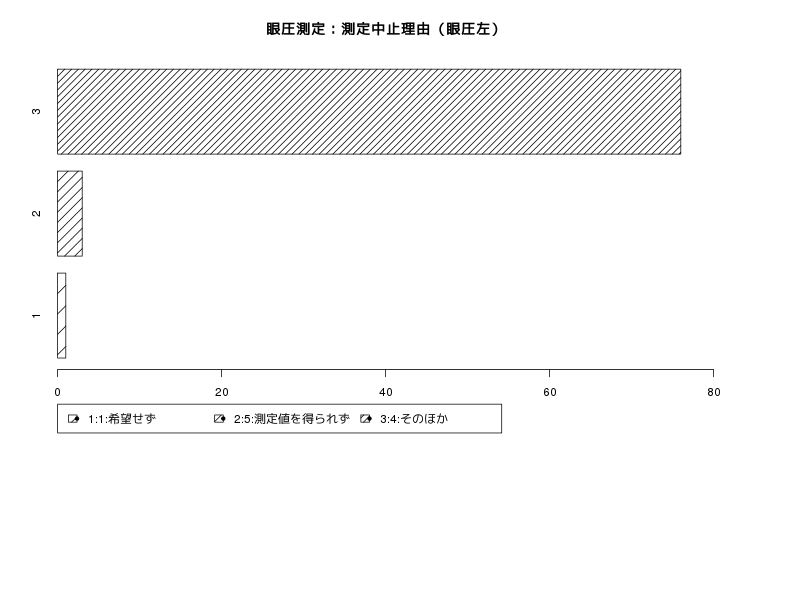 眼圧測定：測定中止理由（眼圧左）

3
2
1

0 20 40 60 80

1:1:希望せず 2:5:測定値を得られず 3:4:そのほか